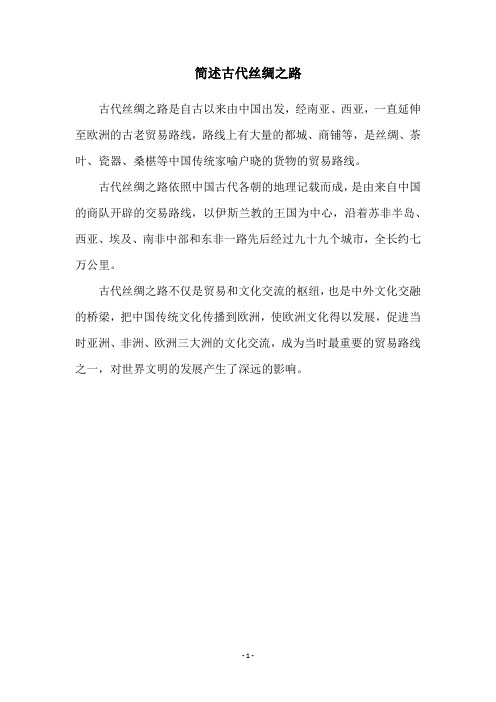 简述古代丝绸之路

古代丝绸之路是自古以来由中国出发，经南亚、西亚，一直延伸至欧洲的古老贸易路线，路线上有大量的都城、商铺等，是丝绸、茶叶、瓷器、桑椹等中国传统家喻户晓的货物的贸易路线。

古代丝绸之路依照中国古代各朝的地理记载而成，是由来自中国的商队开辟的交易路线，以伊斯兰教的王国为中心，沿着苏非半岛、西亚、埃及、南非中部和东非一路先后经过九十九个城市，全长约七万公里。

古代丝绸之路不仅是贸易和文化交流的枢纽，也是中外文化交融的桥梁，把中国传统文化传播到欧洲，使欧洲文化得以发展，促进当时亚洲、非洲、欧洲三大洲的文化交流，成为当时最重要的贸易路线之一，对世界文明的发展产生了深远的影响。

- 1 -